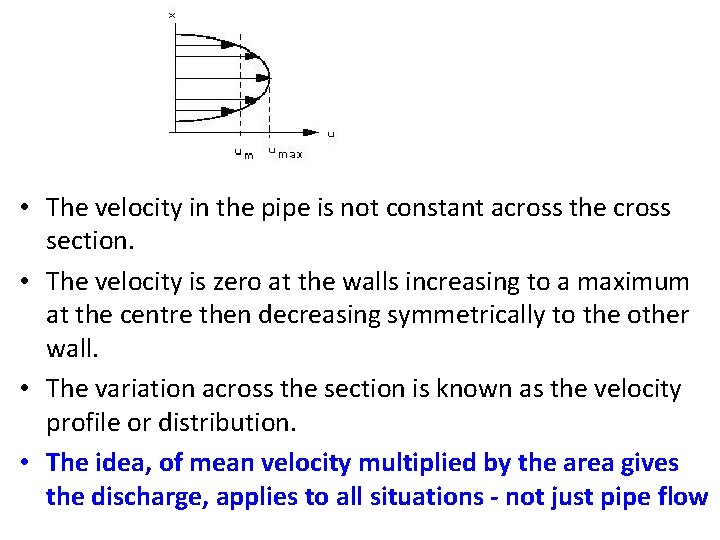 x

u

$u_m$ $u_{max}$

• The velocity in the pipe is not constant across the cross section.

• The velocity is zero at the walls increasing to a maximum at the centre then decreasing symmetrically to the other wall.

• The variation across the section is known as the velocity profile or distribution.

• The idea, of mean velocity multiplied by the area gives the discharge, applies to all situations - not just pipe flow